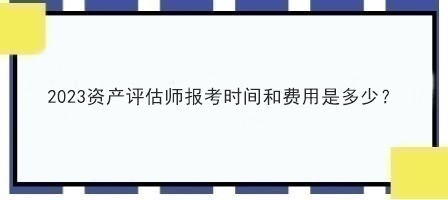 2023资产评估师报考时间和费用是多少？